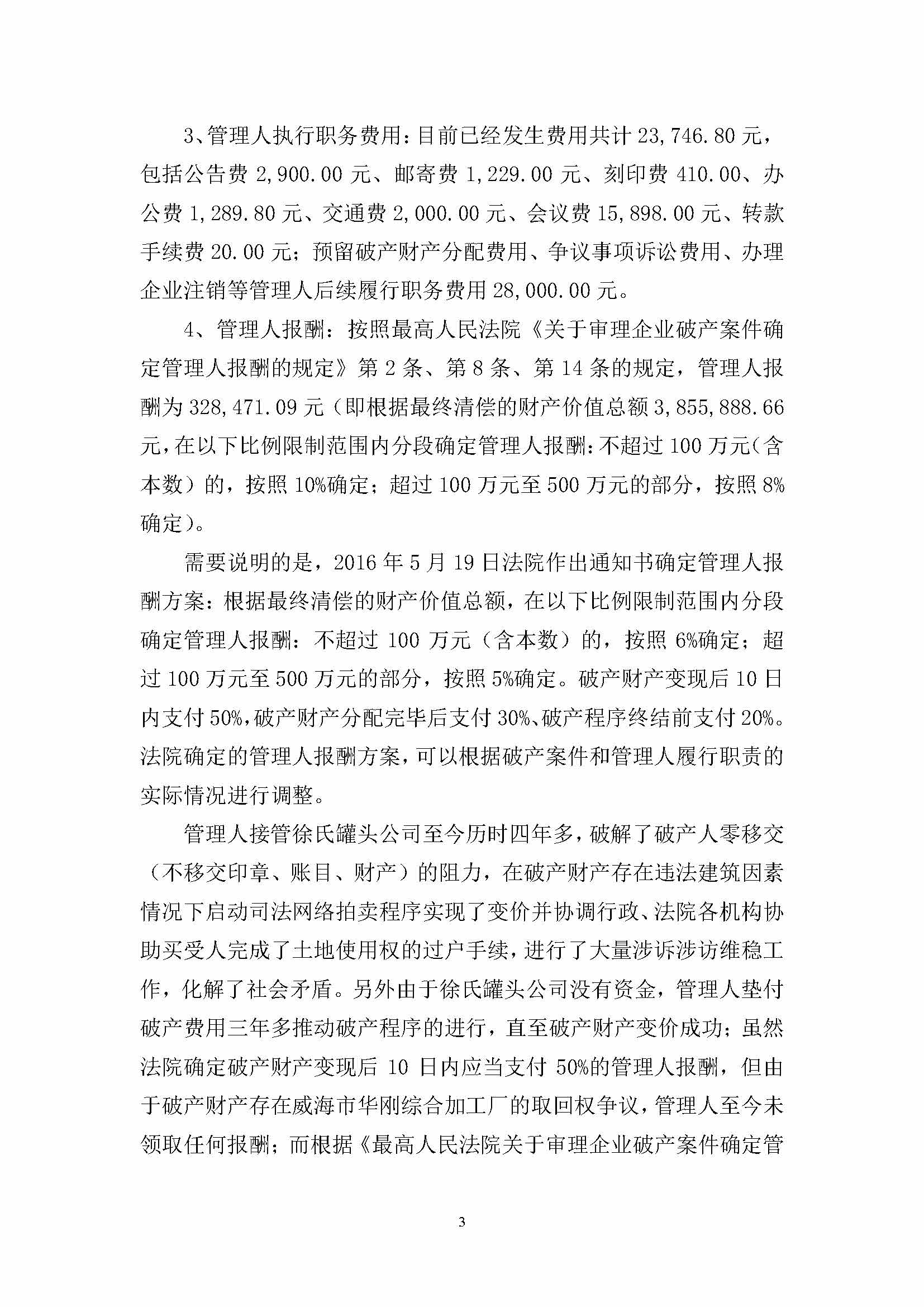 3、管理人执行职务费用：目前已经发生费用共计 23,746.80 元，包括公告费 2,900.00 元、邮寄费 1,229.00 元、刻印费 410.00、办公费 1,289.80 元、交通费 2,000.00 元、会议费 15,898.00 元、转款手续费 20.00 元；预留破产财产分配费用、争议事项诉讼费用、办理企业注销等管理人后续履行职务费用 28,000.00 元。

4、管理人报酬：按照最高人民法院《关于审理企业破产案件确定管理人报酬的规定》第 2 条、第 8 条、第 14 条的规定，管理人报酬为 328,471.09 元（即根据最终清偿的财产价值总额 3,855,888.66 元，在以下比例限制范围内分段确定管理人报酬：不超过 100 万元（含本数）的，按照 10%确定；超过 100 万元至 500 万元的部分，按照 8%确定）。

需要说明的是，2016 年 5 月 19 日法院作出通知书确定管理人报酬方案：根据最终清偿的财产价值总额，在以下比例限制范围内分段确定管理人报酬：不超过 100 万元（含本数）的，按照 6%确定；超过 100 万元至 500 万元的部分，按照 5%确定。破产财产变现后 10 日内支付 50%，破产财产分配完毕后支付 30%、破产程序终结前支付 20%。法院确定的管理人报酬方案，可以根据破产案件和管理人履行职责的实际情况进行调整。

管理人接管徐氏罐头公司至今历时四年多，破解了破产人零移交（不移交印章、账目、财产）的阻力，在破产财产存在违法建筑因素情况下启动司法网络拍卖程序实现了变价并协调行政、法院各机构协助买受人完成了土地使用权的过户手续，进行了大量涉诉涉访维稳工作，化解了社会矛盾。另外由于徐氏罐头公司没有资金，管理人垫付破产费用三年多推动破产程序的进行，直至破产财产变价成功；虽然法院确定破产财产变现后 10 日内应当支付 50%的管理人报酬，但由于破产财产存在威海市华刚综合加工厂的取回权争议，管理人至今未领取任何报酬；而根据《最高人民法院关于审理企业破产案件确定管

3